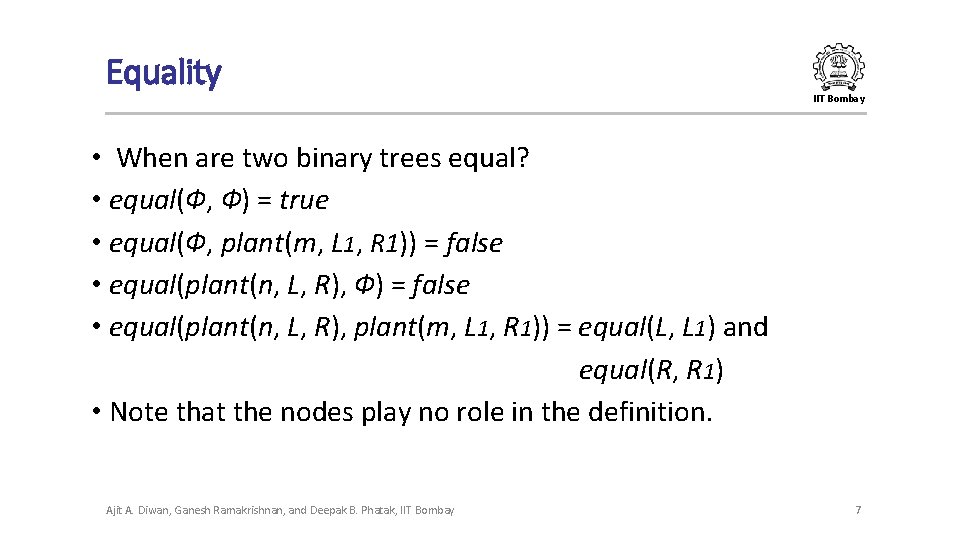 Equality

IIT Bombay

• When are two binary trees equal?
• equal(Φ, Φ) = true
• equal(Φ, plant(m, L1, R1)) = false
• equal(plant(n, L, R), Φ) = false
• equal(plant(n, L, R), plant(m, L1, R1)) = equal(L, L1) and equal(R, R1)
• Note that the nodes play no role in the definition.

Ajit A. Diwan, Ganesh Ramakrishnan, and Deepak B. Phatak, IIT Bombay

7